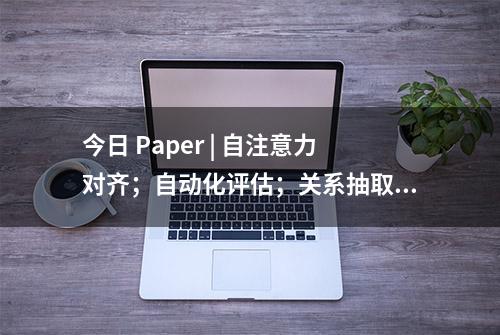 今日 Paper | 自注意力对齐；自动化评估；关系抽取...